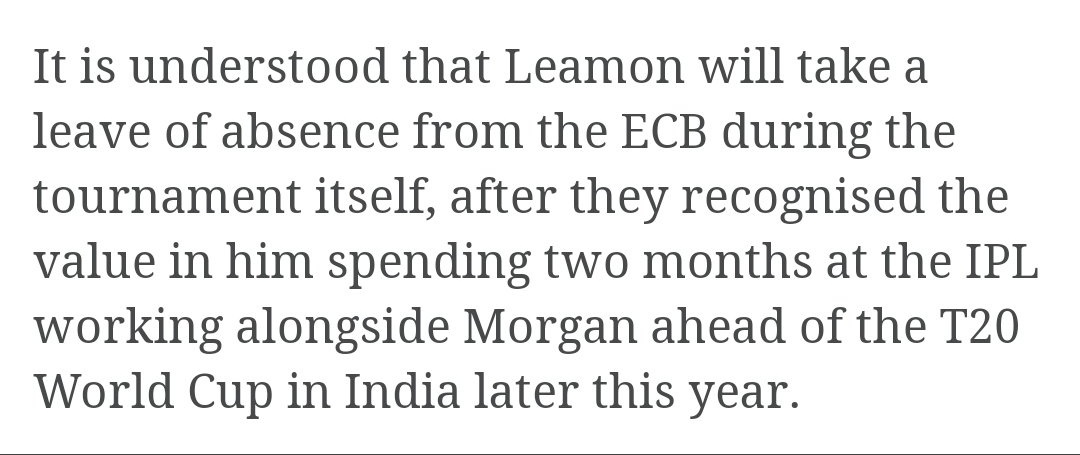 It is understood that Leamon will take a leave of absence from the ECB during the tournament itself, after they recognised the value in him spending two months at the IPL working alongside Morgan ahead of the T20 World Cup in India later this year.